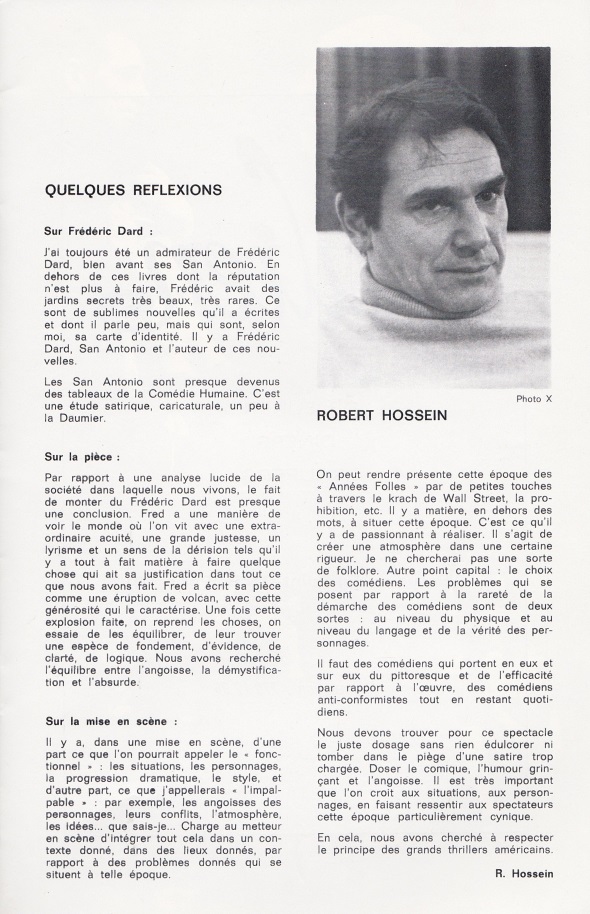 QUELQUES REFLEXIONS

Sur Frédéric Dard :

J'ai toujours été un admirateur de Frédéric Dard, bien avant ses San Antonio. En dehors de ces livres dont la réputation n'est plus à faire, Frédéric avait des jardins secrets très beaux, très rares. Ce sont de sublimes nouvelles qu'il a écrites et dont il parle peu, mais qui sont, selon moi, sa carte d'identité. Il y a Frédéric Dard, San Antonio et l'auteur de ces nouvelles.

Les San Antonio sont presque devenus des tableaux de la Comédie Humaine. C'est une étude satirique, caricaturale, un peu à la Daumier.

Sur la pièce :

Par rapport à une analyse lucide de la société dans laquelle nous vivons, le fait de monter du Frédéric Dard est presque une conclusion. Fred a une manière de voir le monde où l'on vit avec une extraordinaire acuité, une grande justesse, un lyrisme et un sens de la dérision tels qu'il y a tout à fait matière à faire quelque chose qui ait sa justification dans tout ce que nous avons fait. Fred a écrit sa pièce comme une éruption de volcan, avec cette générosité qui le caractérise. Une fois cette explosion faite, on reprend les choses, on essaie de les équilibrer, de leur trouver une espèce de fondement, d'évidence, de clarté, de logique. Nous avons recherché l'équilibre entre l'angoisse, la démystification et l'absurde.

Sur la mise en scène :

Il y a, dans une mise en scène, d'une part ce que l'on pourrait appeler le « fonctionnel » : les situations, les personnages, la progression dramatique, le style, et d'autre part, ce que j'appellerais « l'impalpable » : par exemple, les angoisses des personnages, leurs conflits, l'atmosphère, les idées... que sais-je... Charge au metteur en scène d'intégrer tout cela dans un contexte donné, dans des lieux donnés, par rapport à des problèmes donnés qui se situent à telle époque.

Photo X

ROBERT HOSSEIN

On peut rendre présente cette époque des « Années Folles » par de petites touches à travers le krach de Wall Street, la prohibition, etc. Il y a matière, en dehors des mots, à situer cette époque. C'est ce qu'il y a de passionnant à réaliser. Il s'agit de créer une atmosphère dans une certaine rigueur. Je ne chercherai pas une sorte de folklore. Autre point capital : le choix des comédiens. Les problèmes qui se posent par rapport à la rareté de la démarche des comédiens sont de deux sortes : au niveau du physique et au niveau du langage et de la vérité des personnages.

Il faut des comédiens qui portent en eux et sur eux du pittoresque et de l'efficacité par rapport à l'œuvre, des comédiens anti-conformistes tout en restant quotidiens.

Nous devons trouver pour ce spectacle le juste dosage sans rien édulcorer ni tomber dans le piège d'une satire trop chargée. Doser le comique, l'humour grinçant et l'angoisse. Il est très important que l'on croit aux situations, aux personnages, en faisant ressentir aux spectateurs cette époque particulièrement cynique.

En cela, nous avons cherché à respecter le principe des grands thrillers américains.

R. Hossein